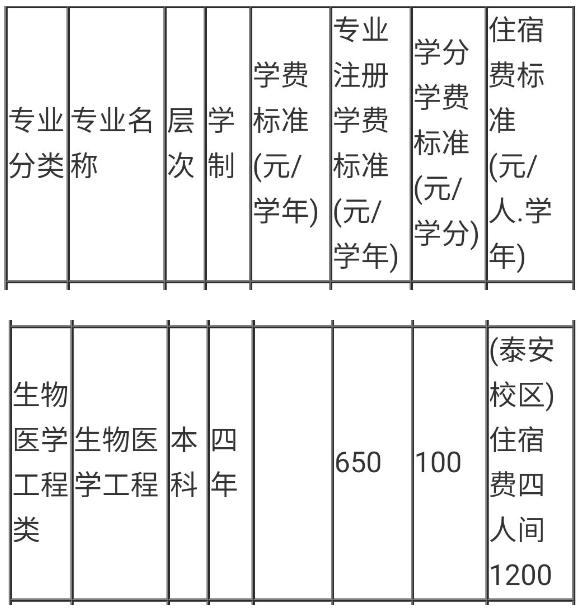 | 专业分类 | 专业名称 | 层次 | 学制 | 学费标准(元/学年) | 专业注册学费标准(元/学年) | 学分学费标准(元/学分) | 住宿费标准(元/人.学年) |
|---|---|---|---|---|---|---|---|
| 生物医学工程类 | 生物医学工程 | 本科 | 四年 | | 650 | 100 | (泰安校区)住宿费四人间1200 |